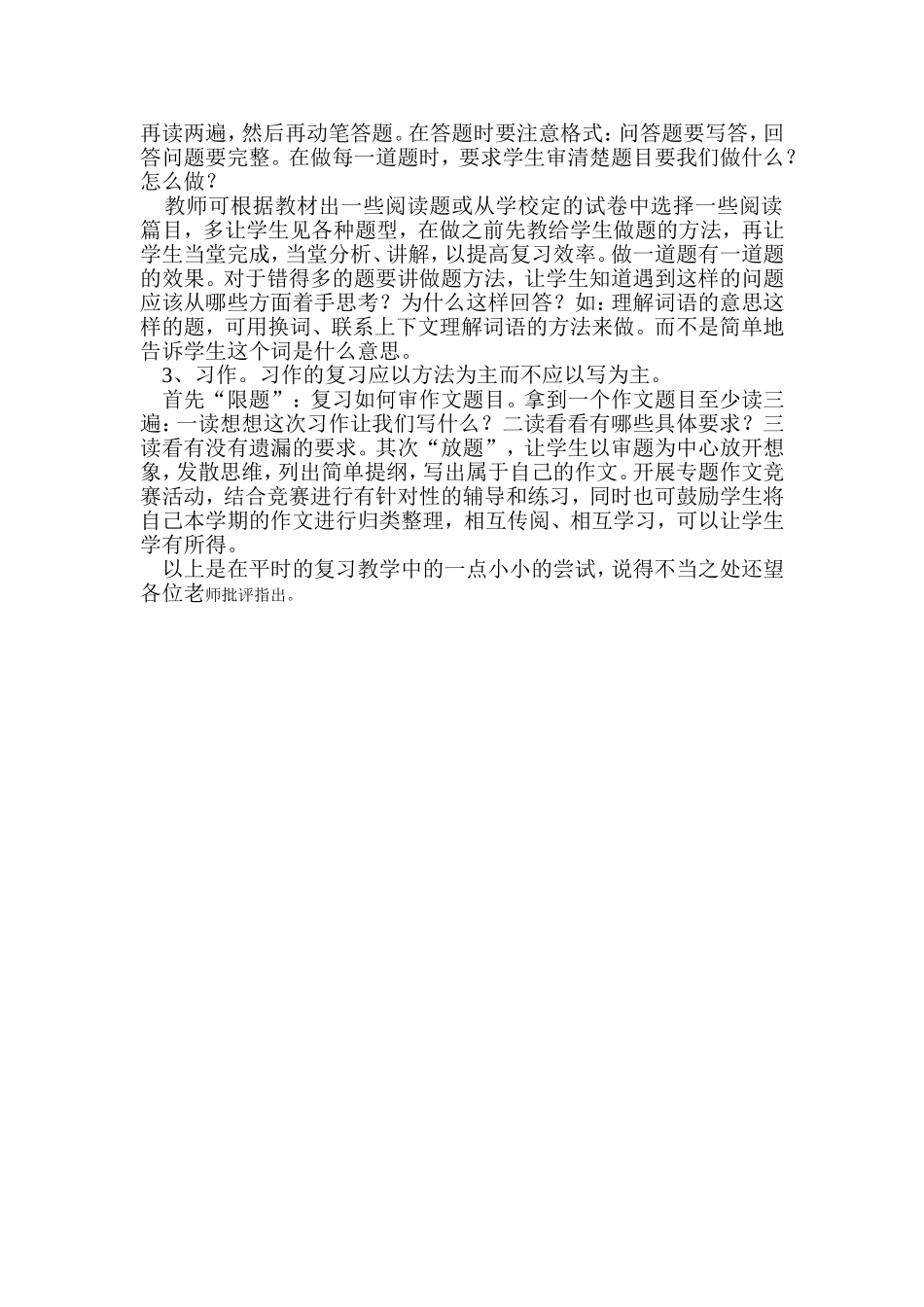 再读两遍，然后再动笔答题。在答题时要注意格式：问答题要写答，回答问题要完整。在做每一道题时，要求学生审清楚题目要我们做什么？怎么做？

教师可根据教材出一些阅读题或从学校定的试卷中选择一些阅读篇目，多让学生见各种题型，在做之前先教给学生做题的方法，再让学生当堂完成，当堂分析、讲解，以提高复习效率。做一道题有一道题的效果。对于错得多的题要讲做题方法，让学生知道遇到这样的问题应该从哪些方面着手思考？为什么这样回答？如：理解词语的意思这样的题，可用换词、联系上下文理解词语的方法来做。而不是简单地告诉学生这个词是什么意思。

3、习作。习作的复习应以方法为主而不应以写为主。

首先“限题”：复习如何审作文题目。拿到一个作文题目至少读三遍：一读想想这次习作让我们写什么？二读看看有哪些具体要求？三读看有没有遗漏的要求。其次“放题”，让学生以审题为中心放开想象，发散思维，列出简单提纲，写出属于自己的作文。开展专题作文竞赛活动，结合竞赛进行有针对性的辅导和练习，同时也可鼓励学生将自己本学期的作文进行归类整理，相互传阅、相互学习，可以让学生学有所得。

以上是在平时的复习教学中的一点小小的尝试，说得不当之处还望各位老师批评指出。